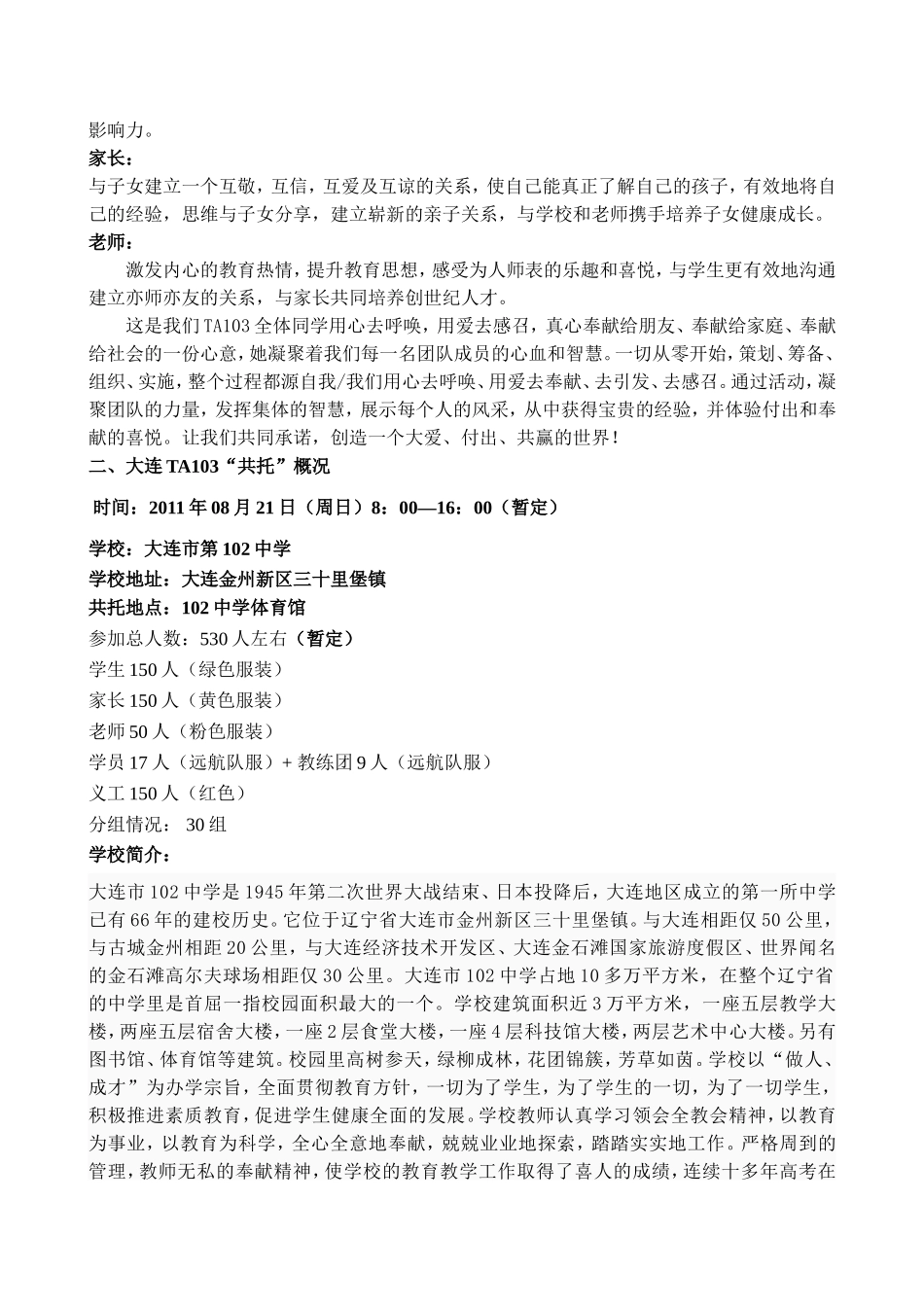 影响力。
家长：
与子女建立一个互敬，互信，互爱及互谅的关系，使自己能真正了解自己的孩子，有效地将自己的经验，思维与子女分享，建立崭新的亲子关系，与学校和老师携手培养子女健康成长。
老师：
激发内心的教育热情，提升教育思想，感受为人师表的乐趣和喜悦，与学生更有效地沟通建立亦师亦友的关系，与家长共同培养创世纪人才。
这是我们TA103全体同学用心去呼唤，用爱去感召，真心奉献给朋友、奉献给家庭、奉献给社会的一份心意，她凝聚着我们每一名团队成员的心血和智慧。一切从零开始，策划、筹备、组织、实施，整个过程都源自我/我们用心去呼唤、用爱去奉献、去引发、去感召。通过活动，凝聚团队的力量，发挥集体的智慧，展示每个人的风采，从中获得宝贵的经验，并体验付出和奉献的喜悦。让我们共同承诺，创造一个大爱、付出、共赢的世界！
二、大连TA103“共托”概况
时间：2011年08月21日（周日）8：00—16：00（暂定）
学校：大连市第102中学
学校地址：大连金州新区三十里堡镇
共托地点：102中学体育馆
参加总人数：530人左右（暂定）
学生150人（绿色服装）
家长150人（黄色服装）
老师50人（粉色服装）
学员17人（远航队服）+ 教练团9人（远航队服）
义工150人（红色）
分组情况： 30组
学校简介：
大连市102中学是1945年第二次世界大战结束、日本投降后，大连地区成立的第一所中学已有66年的建校历史。它位于辽宁省大连市金州新区三十里堡镇。与大连相距仅50公里，与古城金州相距20公里，与大连经济技术开发区、大连金石滩国家旅游度假区、世界闻名的金石滩高尔夫球场相距仅30公里。大连市102中学占地10多万平方米，在整个辽宁省的中学里是首屈一指校园面积最大的一个。学校建筑面积近3万平方米，一座五层教学大楼，两座五层宿舍大楼，一座2层食堂大楼，一座4层科技馆大楼，两层艺术中心大楼。另有图书馆、体育馆等建筑。校园里高树参天，绿柳成林，花团锦簇，芳草如茵。学校以“做人、成才”为办学宗旨，全面贯彻教育方针，一切为了学生，为了学生的一切，为了一切学生，积极推进素质教育，促进学生健康全面的发展。学校教师认真学习领会全教会精神，以教育为事业，以教育为科学，全心全意地奉献，兢兢业业地探索，踏踏实实地工作。严格周到的管理，教师无私的奉献精神，使学校的教育教学工作取得了喜人的成绩，连续十多年高考在